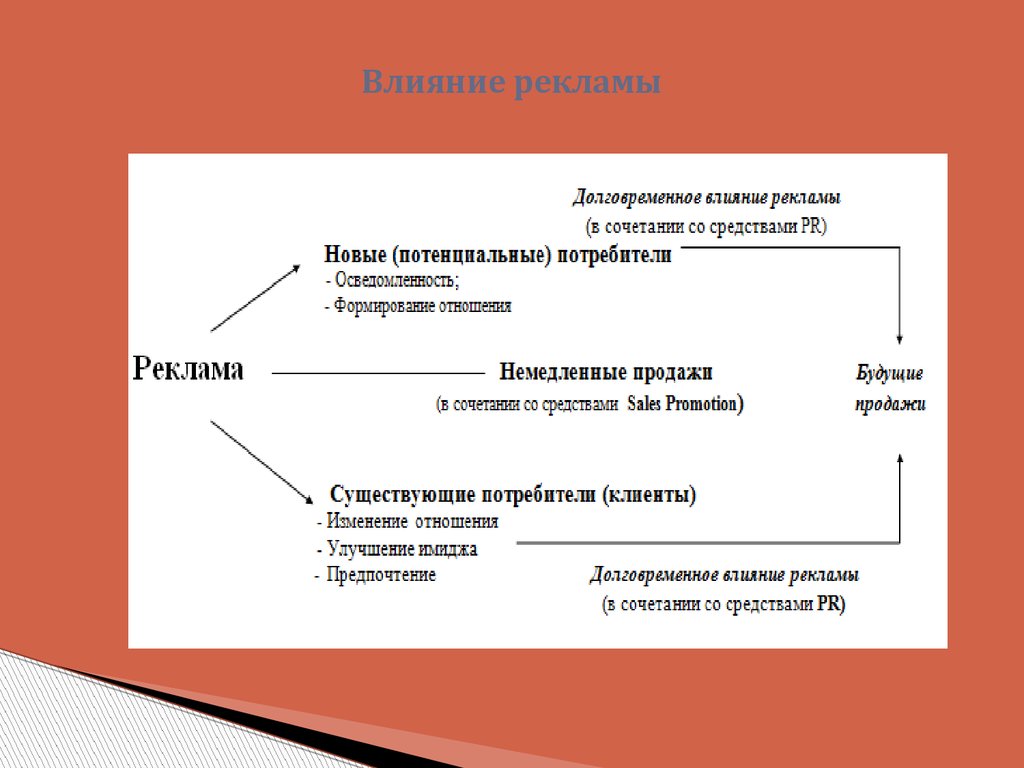 Влияние рекламы

Долговременное влияние рекламы
(в сочетании со средствами PR)

Новые (потенциальные) потребители
- Осведомленность;
- Формирование отношения

Реклама

Немедленные продажи
(в сочетании со средствами Sales Promotion)

Будущие продажи

Существующие потребители (клиенты)
- Изменение отношения
- Улучшение имиджа
- Предпочтение

Долговременное влияние рекламы
(в сочетании со средствами PR)